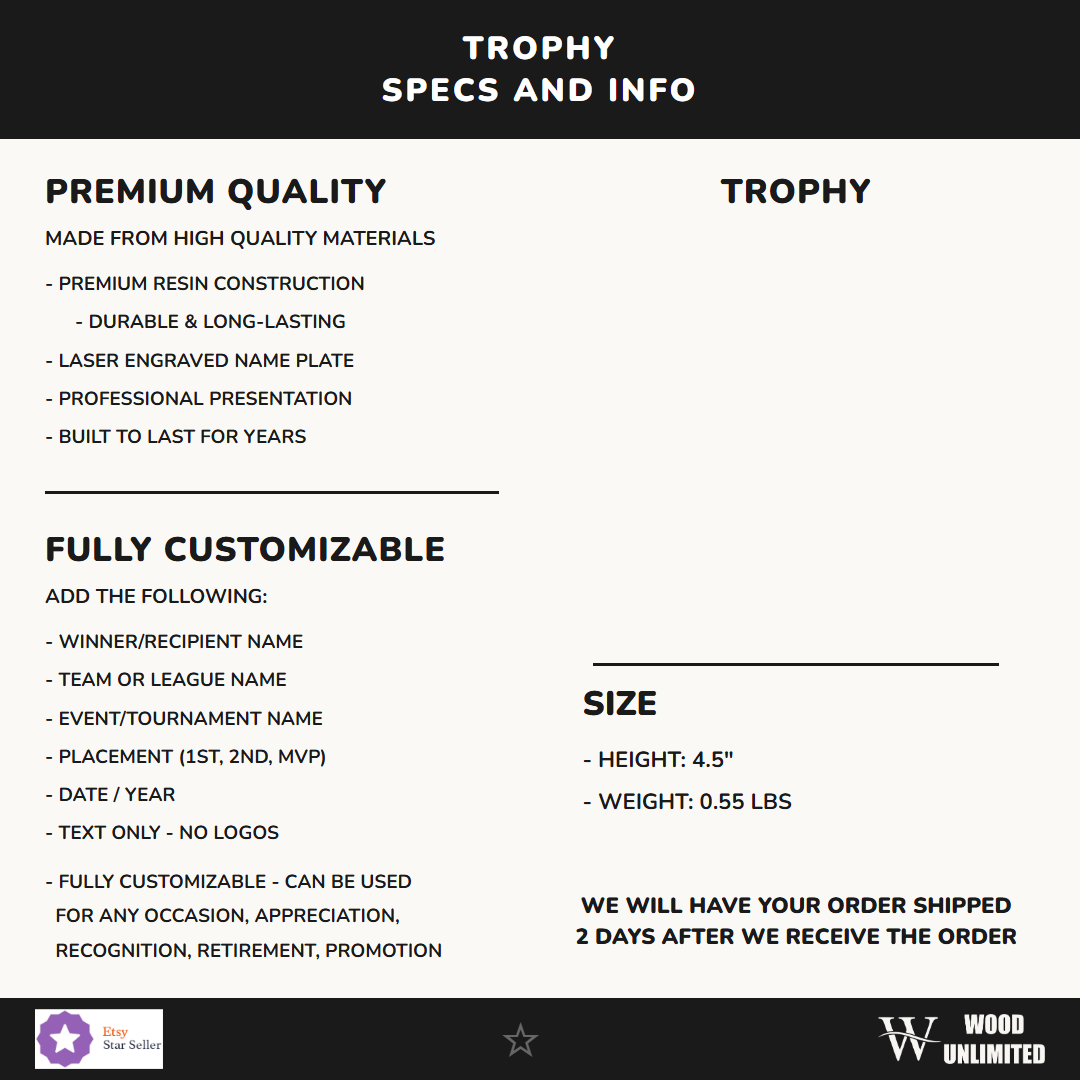 TROPHY
SPECS AND INFO

PREMIUM QUALITY

MADE FROM HIGH QUALITY MATERIALS

- PREMIUM RESIN CONSTRUCTION
- DURABLE & LONG-LASTING
- LASER ENGRAVED NAME PLATE
- PROFESSIONAL PRESENTATION
- BUILT TO LAST FOR YEARS

FULLY CUSTOMIZABLE

ADD THE FOLLOWING:

- WINNER/RECIPIENT NAME
- TEAM OR LEAGUE NAME
- EVENT/TOURNAMENT NAME
- PLACEMENT (1ST, 2ND, MVP)
- DATE / YEAR
- TEXT ONLY - NO LOGOS
- FULLY CUSTOMIZABLE - CAN BE USED FOR ANY OCCASION, APPRECIATION, RECOGNITION, RETIREMENT, PROMOTION

TROPHY

SIZE

- HEIGHT: 4.5"
- WEIGHT: 0.55 LBS

WE WILL HAVE YOUR ORDER SHIPPED 2 DAYS AFTER WE RECEIVE THE ORDER

Etsy Star Seller

W WOOD UNLIMITED